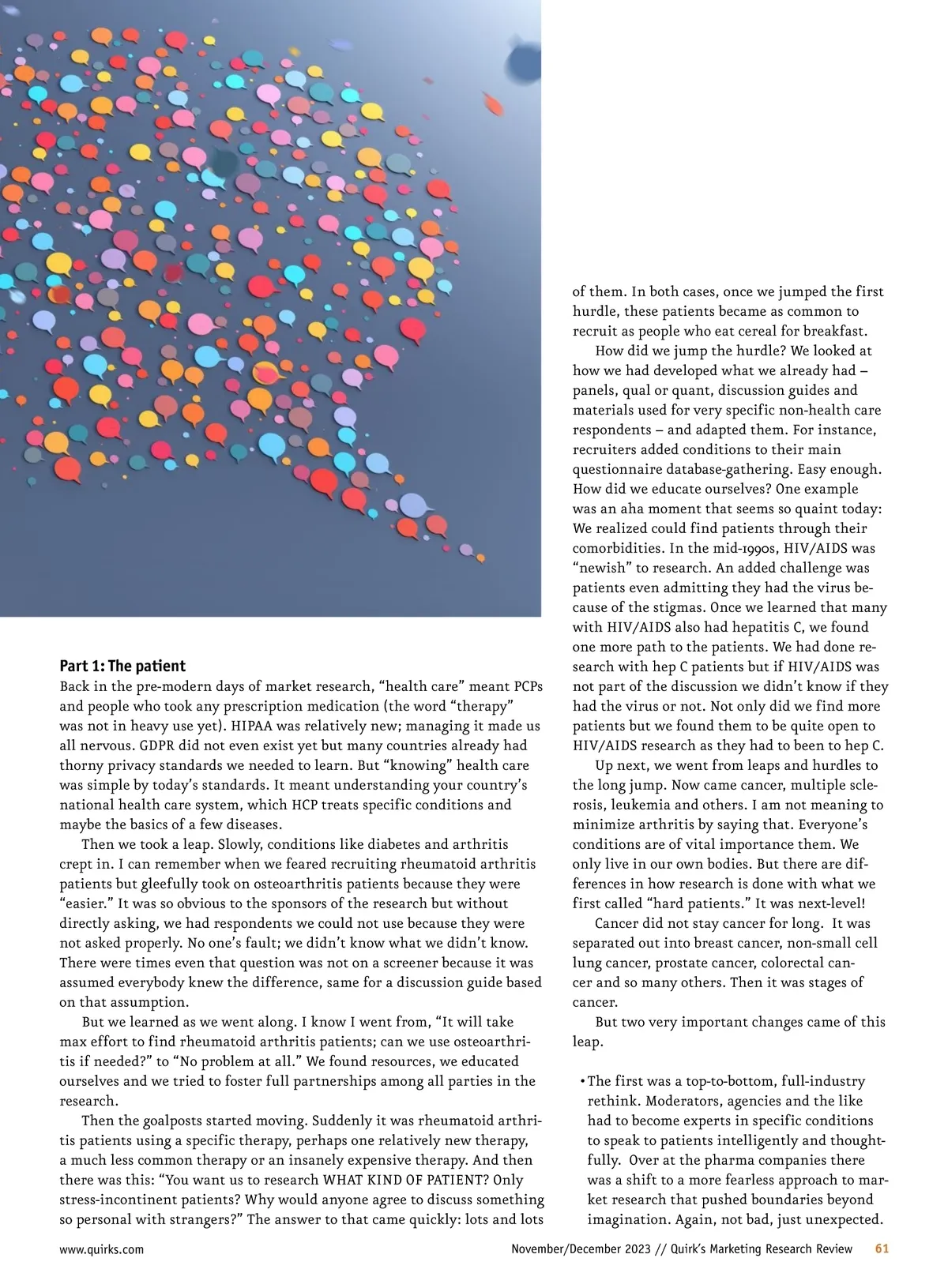 Part 1: The patient

Back in the pre-modern days of market research, "health care" meant PCPs and people who took any prescription medication (the word "therapy" was not in heavy use yet). HIPAA was relatively new; managing it made us all nervous. GDPR did not even exist yet but many countries already had thorny privacy standards we needed to learn. But "knowing" health care was simple by today's standards. It meant understanding your country's national health care system, which HCP treats specific conditions and maybe the basics of a few diseases.

Then we took a leap. Slowly, conditions like diabetes and arthritis crept in. I can remember when we feared recruiting rheumatoid arthritis patients but gleefully took on osteoarthritis patients because they were "easier." It was so obvious to the sponsors of the research but without directly asking, we had respondents we could not use because they were not asked properly. No one's fault; we didn't know what we didn't know. There were times even that question was not on a screener because it was assumed everybody knew the difference, same for a discussion guide based on that assumption.

But we learned as we went along. I know I went from, "It will take max effort to find rheumatoid arthritis patients; can we use osteoarthritis if needed?" to "No problem at all." We found resources, we educated ourselves and we tried to foster full partnerships among all parties in the research.

Then the goalposts started moving. Suddenly it was rheumatoid arthritis patients using a specific therapy, perhaps one relatively new therapy, a much less common therapy or an insanely expensive therapy. And then there was this: "You want us to research WHAT KIND OF PATIENT? Only stress-incontinent patients? Why would anyone agree to discuss something so personal with strangers?" The answer to that came quickly: lots and lots of them. In both cases, once we jumped the first hurdle, these patients became as common to recruit as people who eat cereal for breakfast.

How did we jump the hurdle? We looked at how we had developed what we already had – panels, qual or quant, discussion guides and materials used for very specific non-health care respondents – and adapted them. For instance, recruiters added conditions to their main questionnaire database-gathering. Easy enough. How did we educate ourselves? One example was an aha moment that seems so quaint today: We realized could find patients through their comorbidities. In the mid-1990s, HIV/AIDS was "newish" to research. An added challenge was patients even admitting they had the virus because of the stigmas. Once we learned that many with HIV/AIDS also had hepatitis C, we found one more path to the patients. We had done research with hep C patients but if HIV/AIDS was not part of the discussion we didn't know if they had the virus or not. Not only did we find more patients but we found them to be quite open to HIV/AIDS research as they had to been to hep C.

Up next, we went from leaps and hurdles to the long jump. Now came cancer, multiple sclerosis, leukemia and others. I am not meaning to minimize arthritis by saying that. Everyone's conditions are of vital importance them. We only live in our own bodies. But there are differences in how research is done with what we first called "hard patients." It was next-level!

Cancer did not stay cancer for long. It was separated out into breast cancer, non-small cell lung cancer, prostate cancer, colorectal cancer and so many others. Then it was stages of cancer.

But two very important changes came of this leap.

• The first was a top-to-bottom, full-industry rethink. Moderators, agencies and the like had to become experts in specific conditions to speak to patients intelligently and thoughtfully. Over at the pharma companies there was a shift to a more fearless approach to market research that pushed boundaries beyond imagination. Again, not bad, just unexpected.

www.quirks.com November/December 2023 // Quirk's Marketing Research Review 61